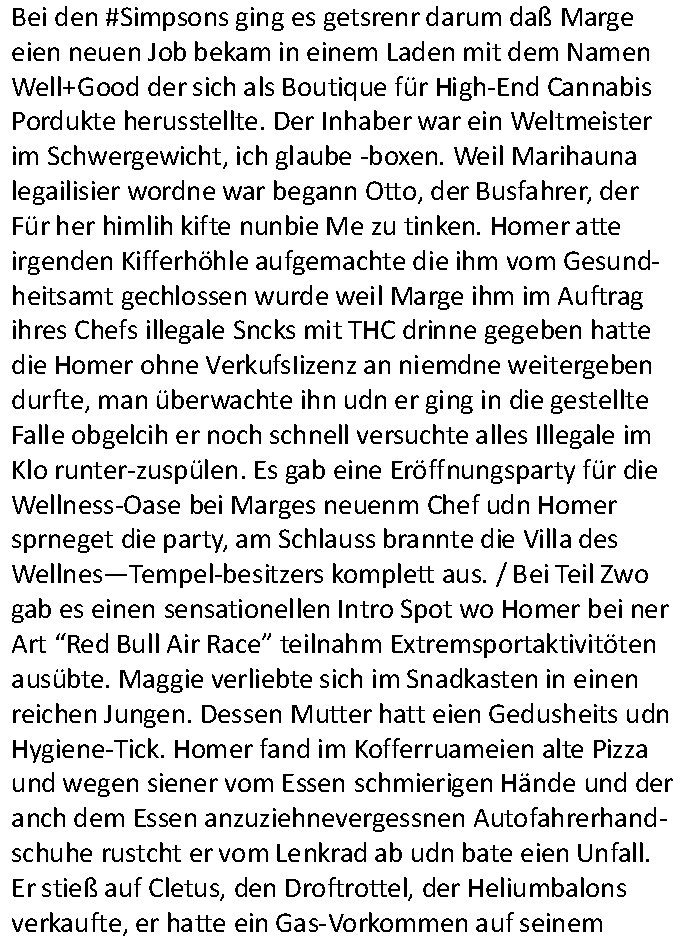 Bei den #Simpsons ging es getsrenr darum daß Marge eien neuen Job bekam in einem Laden mit dem Namen Well+Good der sich als Boutique für High-End Cannabis Pordukte herusstellte. Der Inhaber war ein Weltmeister im Schwergewicht, ich glaube -boxen. Weil Marihauna legailisier wordne war begann Otto, der Busfahrer, der Für her himlih kifte nunbie Me zu tinken. Homer atte irgenden Kifferhöhle aufgemachte die ihm vom Gesundheitsamt gechlossen wurde weil Marge ihm im Auftrag ihres Chefs illegale Sncks mit THC drinne gegeben hatte die Homer ohne Verkufslizenz an niemdne weitergeben durfte, man überwachte ihn udn er ging in die gestellte Falle obgelcih er noch schnell versuchte alles Illegale im Klo runter-zuspülen. Es gab eine Eröffnungsparty für die Wellness-Oase bei Marges neuenm Chef udn Homer sprneget die party, am Schlauss brannte die Villa des Wellnes—Tempel-besitzers komplett aus. / Bei Teil Zwo gab es einen sensationellen Intro Spot wo Homer bei ner Art “Red Bull Air Race” teilnahm Extremsportaktivitöten ausübte. Maggie verliebte sich im Snadkasten in einen reichen Jungen. Dessen Mutter hatt eien Gedusheits udn Hygiene-Tick. Homer fand im Kofferruameien alte Pizza und wegen siener vom Essen schmierigen Hände und der anch dem Essen anzuziehnevergessnen Autofahrerhandschuhe rustcht er vom Lenkrad ab udn bate eien Unfall. Er stieß auf Cletus, den Droftrottel, der Heliumbalons verkaufte, er hatte ein Gas-Vorkommen auf seinem